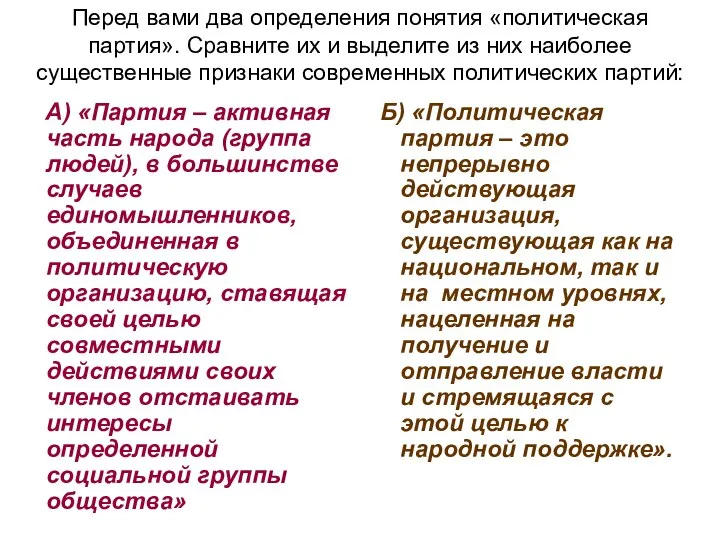 Перед вами два определения понятия «политическая партия». Сравните их и выделите из них наиболее существенные признаки современных политических партий:

А) «Партия – активная часть народа (группа людей), в большинстве случаев единомышленников, объединенная в политическую организацию, ставящая своей целью совместными действиями своих членов отстаивать интересы определенной социальной группы общества»

Б) «Политическая партия – это непрерывно действующая организация, существующая как на национальном, так и на местном уровнях, нацеленная на получение и отправление власти и стремящаяся с этой целью к народной поддержке».